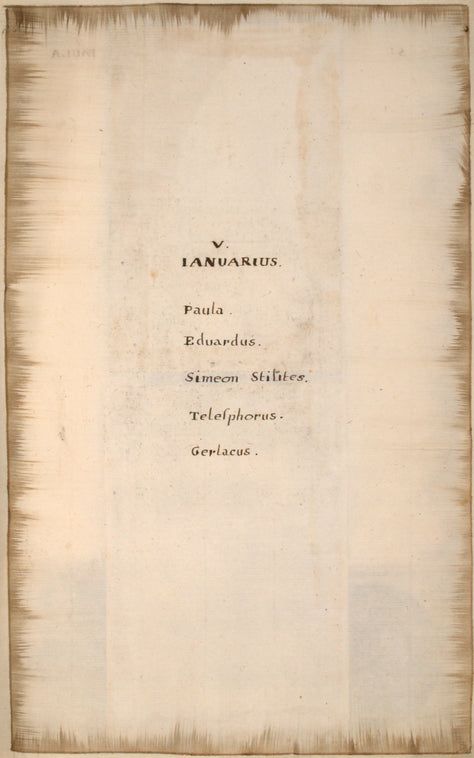 V.
IANUARIUS.

Paula.

Eduardus.

Simeon Stilites.

Telesphorus.

Gerlacus.